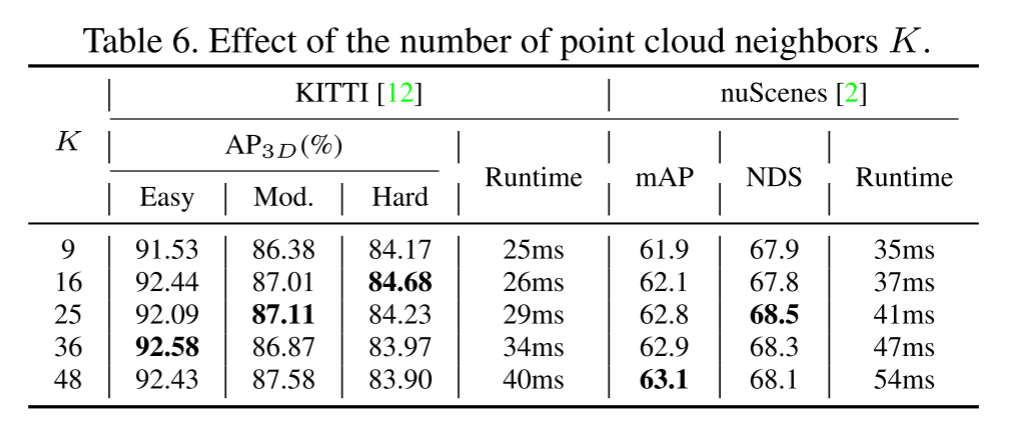 Table 6. Effect of the number of point cloud neighbors $K$.

| $K$ | KITTI [12] | | | | nuScenes [2] | | |
|---|---|---|---|---|---|---|---|
| | $AP_{3D}(\%)$ | | | Runtime | mAP | NDS | Runtime |
| | Easy | Mod. | Hard | | | | |
| 9 | 91.53 | 86.38 | 84.17 | 25ms | 61.9 | 67.9 | 35ms |
| 16 | 92.44 | 87.01 | 84.68 | 26ms | 62.1 | 67.8 | 37ms |
| 25 | 92.09 | 87.11 | 84.23 | 29ms | 62.8 | 68.5 | 41ms |
| 36 | 92.58 | 86.87 | 83.97 | 34ms | 62.9 | 68.3 | 47ms |
| 48 | 92.43 | 87.58 | 83.90 | 40ms | 63.1 | 68.1 | 54ms |